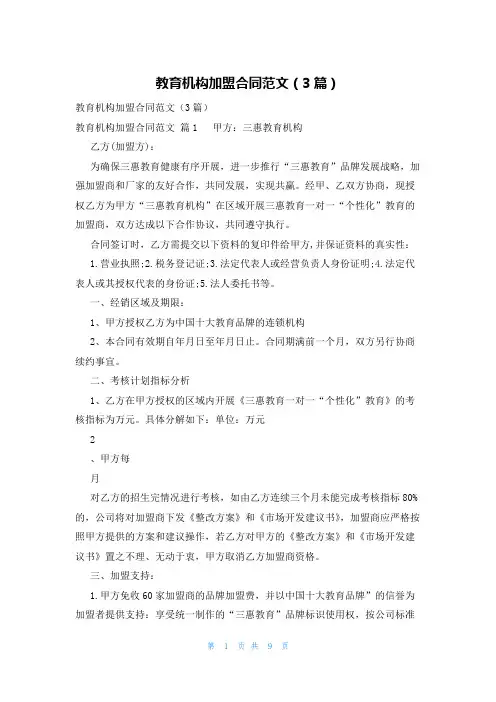 教育机构加盟合同范文（3篇）

教育机构加盟合同范文（3篇）

教育机构加盟合同范文 篇1　　甲方：三惠教育机构

乙方(加盟方)：

为确保三惠教育健康有序开展，进一步推行“三惠教育”品牌发展战略，加强加盟商和厂家的友好合作，共同发展，实现共赢。经甲、乙双方协商，现授权乙方为甲方“三惠教育机构”在区域开展三惠教育一对一“个性化”教育的加盟商，双方达成以下合作协议，共同遵守执行。

合同签订时，乙方需提交以下资料的复印件给甲方，并保证资料的真实性：

1.营业执照;2.税务登记证;3.法定代表人或经营负责人身份证明;4.法定代表人或其授权代表的身份证;5.法人委托书等。

一、经销区域及期限：

1、甲方授权乙方为中国十大教育品牌的连锁机构

2、本合同有效期自年月日至年月日止。合同期满前一个月，双方另行协商续约事宜。

二、考核计划指标分析

1、乙方在甲方授权的区域内开展《三惠教育一对一“个性化”教育》的考核指标为万元。具体分解如下：单位：万元

2

、甲方每

月

对乙方的招生完情况进行考核，如由乙方连续三个月未能完成考核指标80%的，公司将对加盟商下发《整改方案》和《市场开发建议书》，加盟商应严格按照甲方提供的方案和建议操作，若乙方对甲方的《整改方案》和《市场开发建议书》置之不理、无动于衷，甲方取消乙方加盟商资格。

三、加盟支持：

1.甲方免收60家加盟商的品牌加盟费，并以中国十大教育品牌”的信誉为加盟者提供支持：享受统一制作的“三惠教育”品牌标识使用权，按公司标准

第 1 页 共 9 页